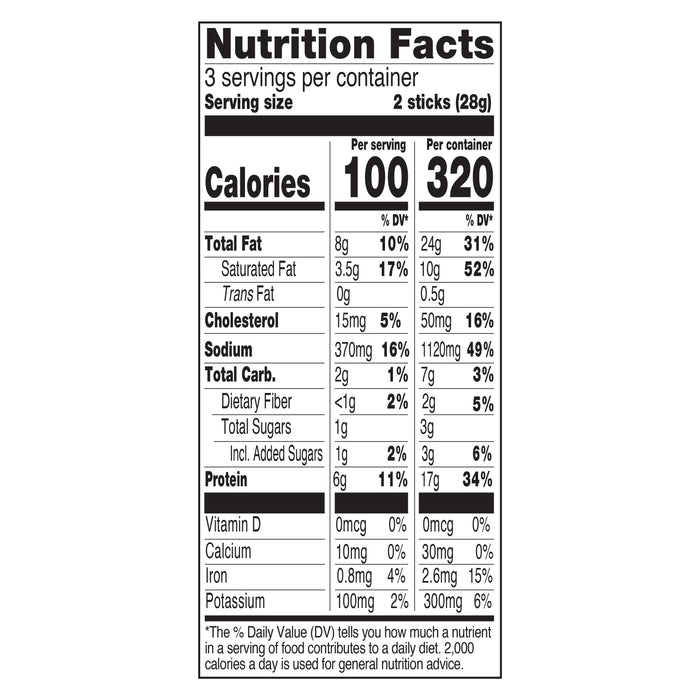 Nutrition Facts
3 servings per container
Serving size 2 sticks (28g)

| | Per serving | | Per container | |
|---|---|---|---|---|
| Calories | 100 | | 320 | |
| | | % DV* | | % DV* |
| Total Fat | 8g | 10% | 24g | 31% |
| Saturated Fat | 3.5g | 17% | 10g | 52% |
| Trans Fat | 0g | | 0.5g | |
| Cholesterol | 15mg | 5% | 50mg | 16% |
| Sodium | 370mg | 16% | 1120mg | 49% |
| Total Carb. | 2g | 1% | 7g | 3% |
| Dietary Fiber | <1g | 2% | 2g | 5% |
| Total Sugars | 1g | | 3g | |
| Incl. Added Sugars | 1g | 2% | 3g | 6% |
| Protein | 6g | 11% | 17g | 34% |
| Vitamin D | 0mcg | 0% | 0mcg | 0% |
| Calcium | 10mg | 0% | 30mg | 0% |
| Iron | 0.8mg | 4% | 2.6mg | 15% |
| Potassium | 100mg | 2% | 300mg | 6% |

*The % Daily Value (DV) tells you how much a nutrient in a serving of food contributes to a daily diet. 2,000 calories a day is used for general nutrition advice.